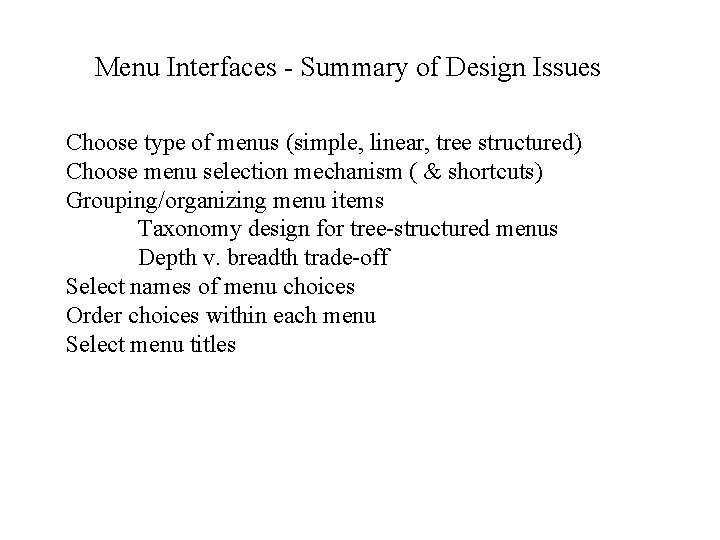 Menu Interfaces - Summary of Design Issues

Choose type of menus (simple, linear, tree structured)
Choose menu selection mechanism ( & shortcuts)
Grouping/organizing menu items
Taxonomy design for tree-structured menus
Depth v. breadth trade-off
Select names of menu choices
Order choices within each menu
Select menu titles